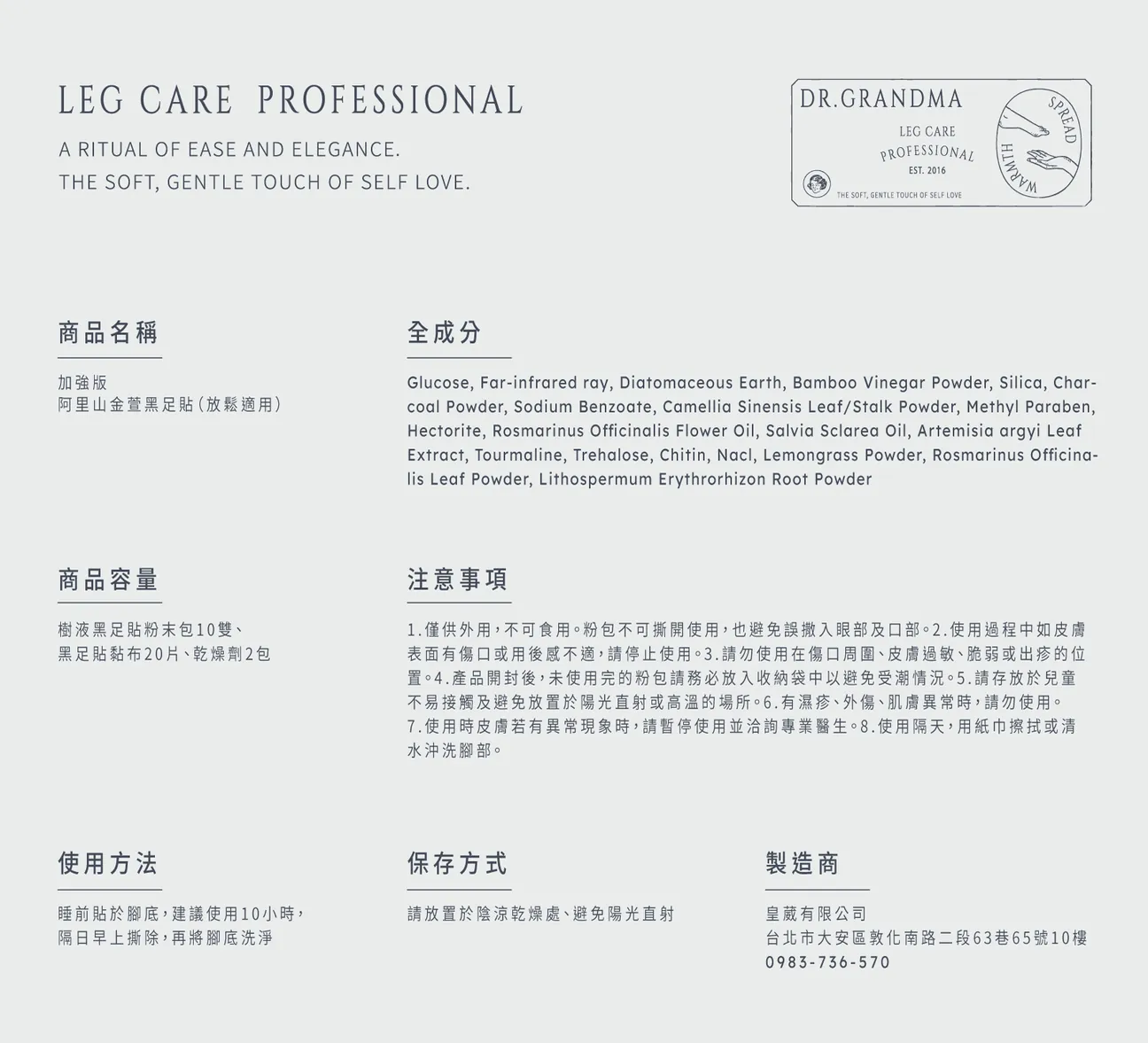 LEG CARE PROFESSIONAL

A RITUAL OF EASE AND ELEGANCE.
THE SOFT, GENTLE TOUCH OF SELF LOVE.

DR.GRANDMA
LEG CARE
PROFESSIONAL
EST. 2016
THE SOFT, GENTLE TOUCH OF SELF LOVE
SPREAD
WARMTH

商品名稱

加強版
阿里山金萱黑足貼(放鬆適用)

全成分

Glucose, Far-infrared ray, Diatomaceous Earth, Bamboo Vinegar Powder, Silica, Charcoal Powder, Sodium Benzoate, Camellia Sinensis Leaf/Stalk Powder, Methyl Paraben, Hectorite, Rosmarinus Officinalis Flower Oil, Salvia Sclarea Oil, Artemisia argyi Leaf Extract, Tourmaline, Trehalose, Chitin, Nacl, Lemongrass Powder, Rosmarinus Officinalis Leaf Powder, Lithospermum Erythrorhizon Root Powder

商品容量

樹液黑足貼粉末包10雙、
黑足貼黏布20片、乾燥劑2包

注意事項

1.僅供外用,不可食用。粉包不可撕開使用,也避免誤撒入眼部及口部。2.使用過程中如皮膚表面有傷口或用後感不適,請停止使用。3.請勿使用在傷口周圍、皮膚過敏、脆弱或出疹的位置。4.產品開封後,未使用完的粉包請務必放入收納袋中以避免受潮情況。5.請存放於兒童不易接觸及避免放置於陽光直射或高溫的場所。6.有濕疹、外傷、肌膚異常時,請勿使用。7.使用時皮膚若有異常現象時,請暫停使用並洽詢專業醫生。8.使用隔天,用紙巾擦拭或清水沖洗腳部。

使用方法

睡前貼於腳底,建議使用10小時,
隔日早上撕除,再將腳底洗淨

保存方式

請放置於陰涼乾燥處、避免陽光直射

製造商

皇葳有限公司
台北市大安區敦化南路二段63巷65號10樓
0983-736-570